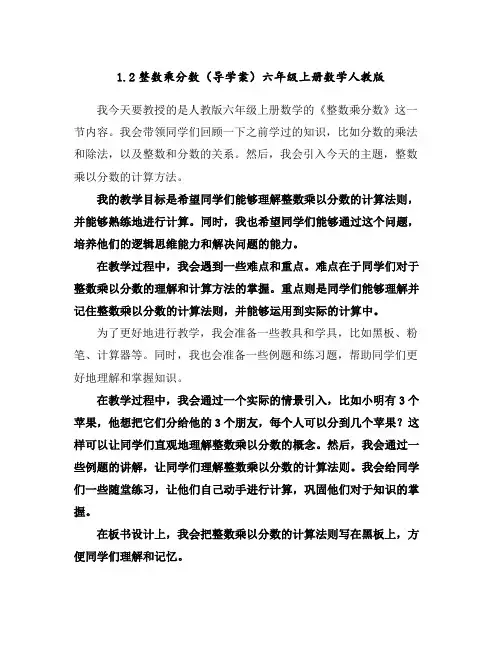 1.2 整数乘分数（导学案）六年级上册数学人教版

我今天要教授的是人教版六年级上册数学的《整数乘分数》这一节内容。我会带领同学们回顾一下之前学过的知识，比如分数的乘法和除法，以及整数和分数的关系。然后，我会引入今天的主题，整数乘以分数的计算方法。

我的教学目标是希望同学们能够理解整数乘以分数的计算法则，并能够熟练地进行计算。同时，我也希望同学们能够通过这个问题，培养他们的逻辑思维能力和解决问题的能力。

在教学过程中，我会遇到一些难点和重点。难点在于同学们对于整数乘以分数的理解和计算方法的掌握。重点则是同学们能够理解并记住整数乘以分数的计算法则，并能够运用到实际的计算中。

为了更好地进行教学，我会准备一些教具和学具，比如黑板、粉笔、计算器等。同时，我也会准备一些例题和练习题，帮助同学们更好地理解和掌握知识。

在教学过程中，我会通过一个实际的情景引入，比如小明有 3 个苹果，他想把它们分给他的 3 个朋友，每个人可以分到几个苹果？这样可以让同学们直观地理解整数乘以分数的概念。然后，我会通过一些例题的讲解，让同学们理解整数乘以分数的计算法则。我会给同学们一些随堂练习，让他们自己动手进行计算，巩固他们对于知识的掌握。

在板书设计上，我会把整数乘以分数的计算法则写在黑板上，方便同学们理解和记忆。